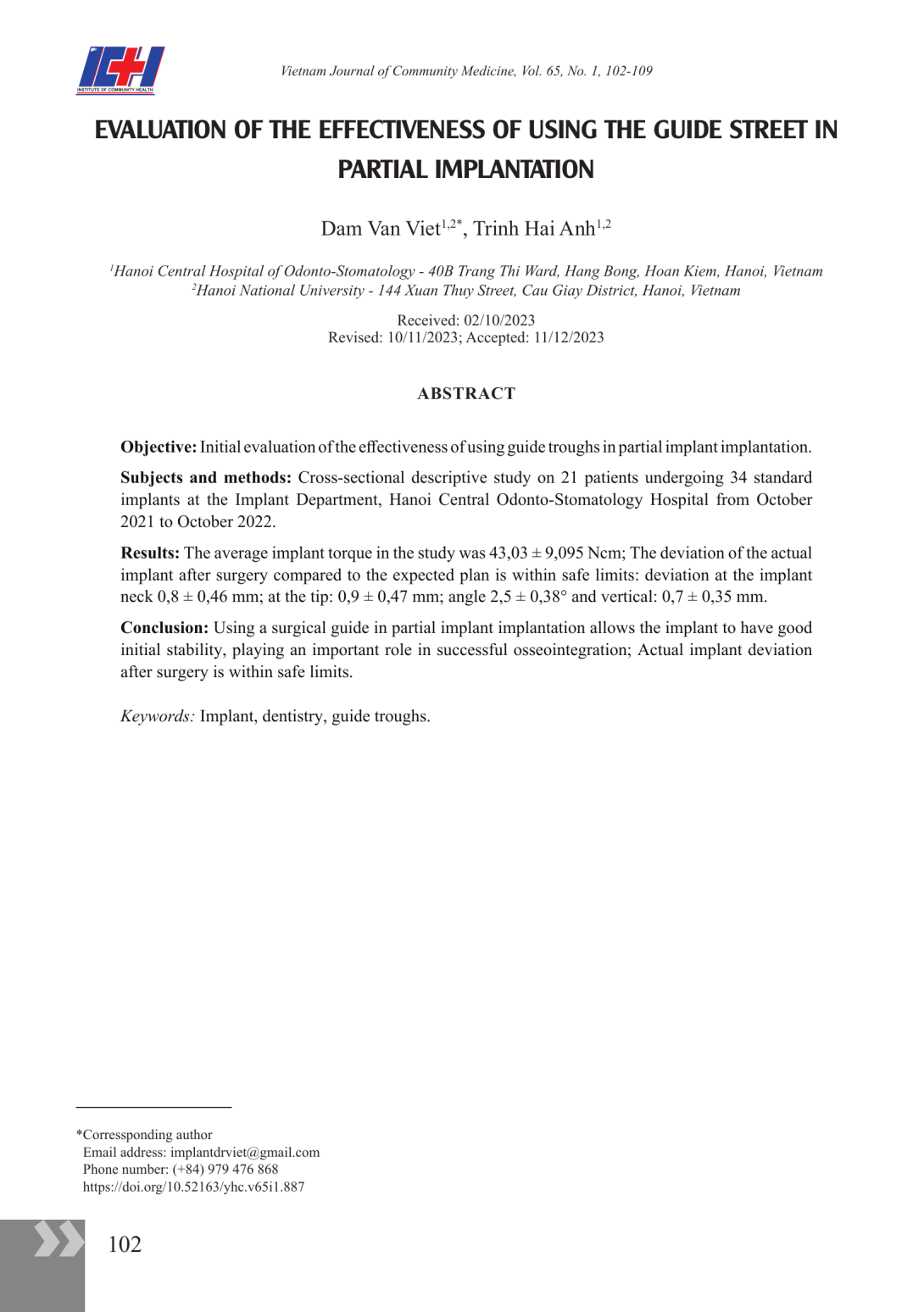 ICH
INSTITUTE OF COMMUNITY HEALTH

Vietnam Journal of Community Medicine, Vol. 65, No. 1, 102-109

EVALUATION OF THE EFFECTIVENESS OF USING THE GUIDE STREET IN PARTIAL IMPLANTATION

Dam Van Viet$^{1,2*}$, Trinh Hai Anh$^{1,2}$

$^{1}$Hanoi Central Hospital of Odonto-Stomatology - 40B Trang Thi Ward, Hang Bong, Hoan Kiem, Hanoi, Vietnam
$^{2}$Hanoi National University - 144 Xuan Thuy Street, Cau Giay District, Hanoi, Vietnam

Received: 02/10/2023
Revised: 10/11/2023; Accepted: 11/12/2023

ABSTRACT

Objective: Initial evaluation of the effectiveness of using guide troughs in partial implant implantation.

Subjects and methods: Cross-sectional descriptive study on 21 patients undergoing 34 standard implants at the Implant Department, Hanoi Central Odonto-Stomatology Hospital from October 2021 to October 2022.

Results: The average implant torque in the study was 43,03 ± 9,095 Ncm; The deviation of the actual implant after surgery compared to the expected plan is within safe limits: deviation at the implant neck 0,8 ± 0,46 mm; at the tip: 0,9 ± 0,47 mm; angle 2,5 ± 0,38° and vertical: 0,7 ± 0,35 mm.

Conclusion: Using a surgical guide in partial implant implantation allows the implant to have good initial stability, playing an important role in successful osseointegration; Actual implant deviation after surgery is within safe limits.

Keywords: Implant, dentistry, guide troughs.

*Corressponding author
Email address: implantdrviet@gmail.com
Phone number: (+84) 979 476 868
https://doi.org/10.52163/yhc.v65i1.887

102